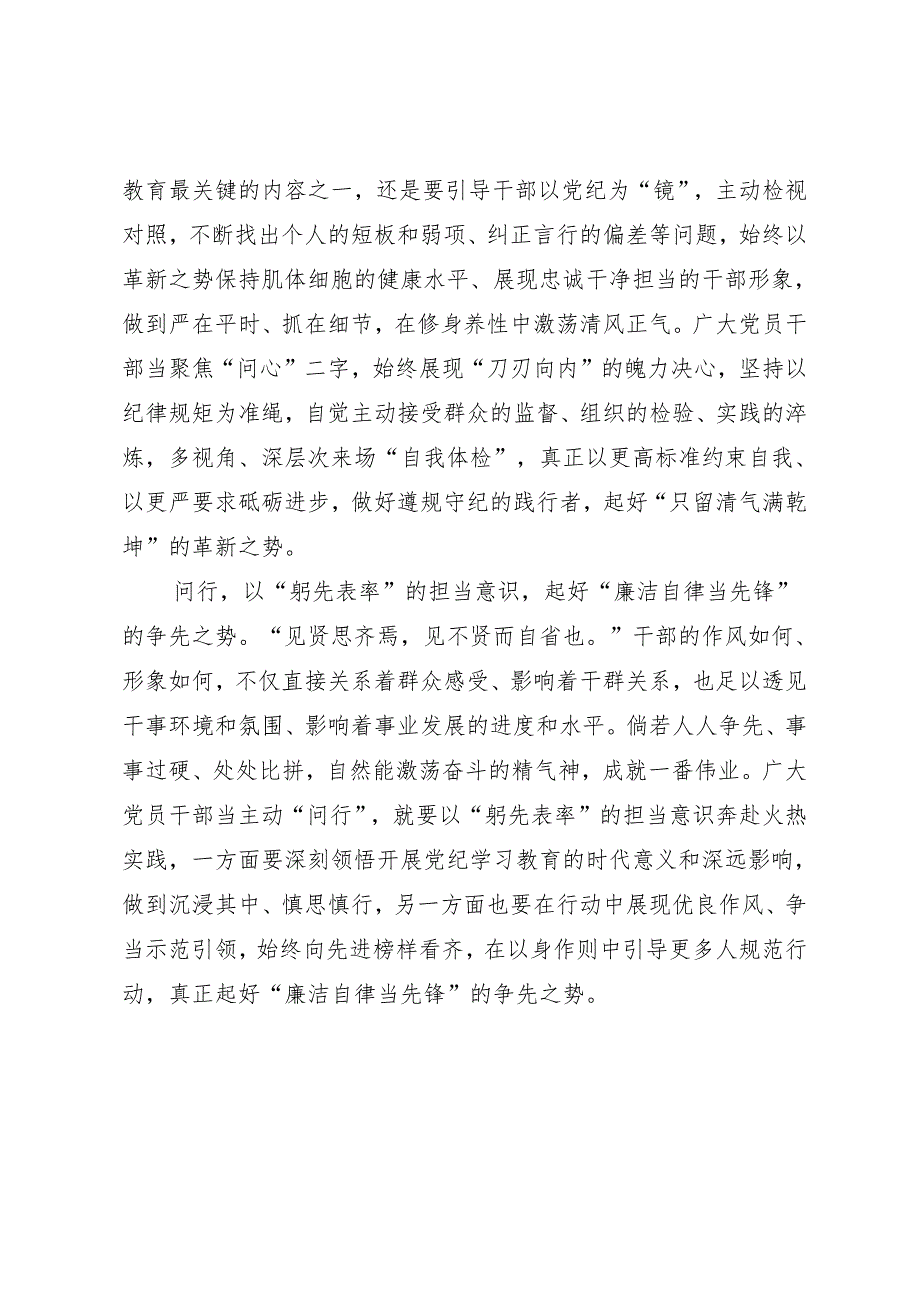 教育最关键的内容之一，还是要引导干部以党纪为“镜”，主动检视对照，不断找出个人的短板和弱项、纠正言行的偏差等问题，始终以革新之势保持肌体细胞的健康水平、展现忠诚干净担当的干部形象，做到严在平时、抓在细节，在修身养性中激荡清风正气。广大党员干部当聚焦“问心”二字，始终展现“刀刃向内”的魄力决心，坚持以纪律规矩为准绳，自觉主动接受群众的监督、组织的检验、实践的淬炼，多视角、深层次来场“自我体检”，真正以更高标准约束自我、以更严要求砥砺进步，做好遵规守纪的践行者，起好“只留清气满乾坤”的革新之势。

问行，以“躬先表率”的担当意识，起好“廉洁自律当先锋”的争先之势。“见贤思齐焉，见不贤而自省也。”干部的作风如何、形象如何，不仅直接关系着群众感受、影响着干群关系，也足以透见干事环境和氛围、影响着事业发展的进度和水平。倘若人人争先、事事过硬、处处比拼，自然能激荡奋斗的精气神，成就一番伟业。广大党员干部当主动“问行”，就要以“躬先表率”的担当意识奔赴火热实践，一方面要深刻领悟开展党纪学习教育的时代意义和深远影响，做到沉浸其中、慎思慎行，另一方面也要在行动中展现优良作风、争当示范引领，始终向先进榜样看齐，在以身作则中引导更多人规范行动，真正起好“廉洁自律当先锋”的争先之势。